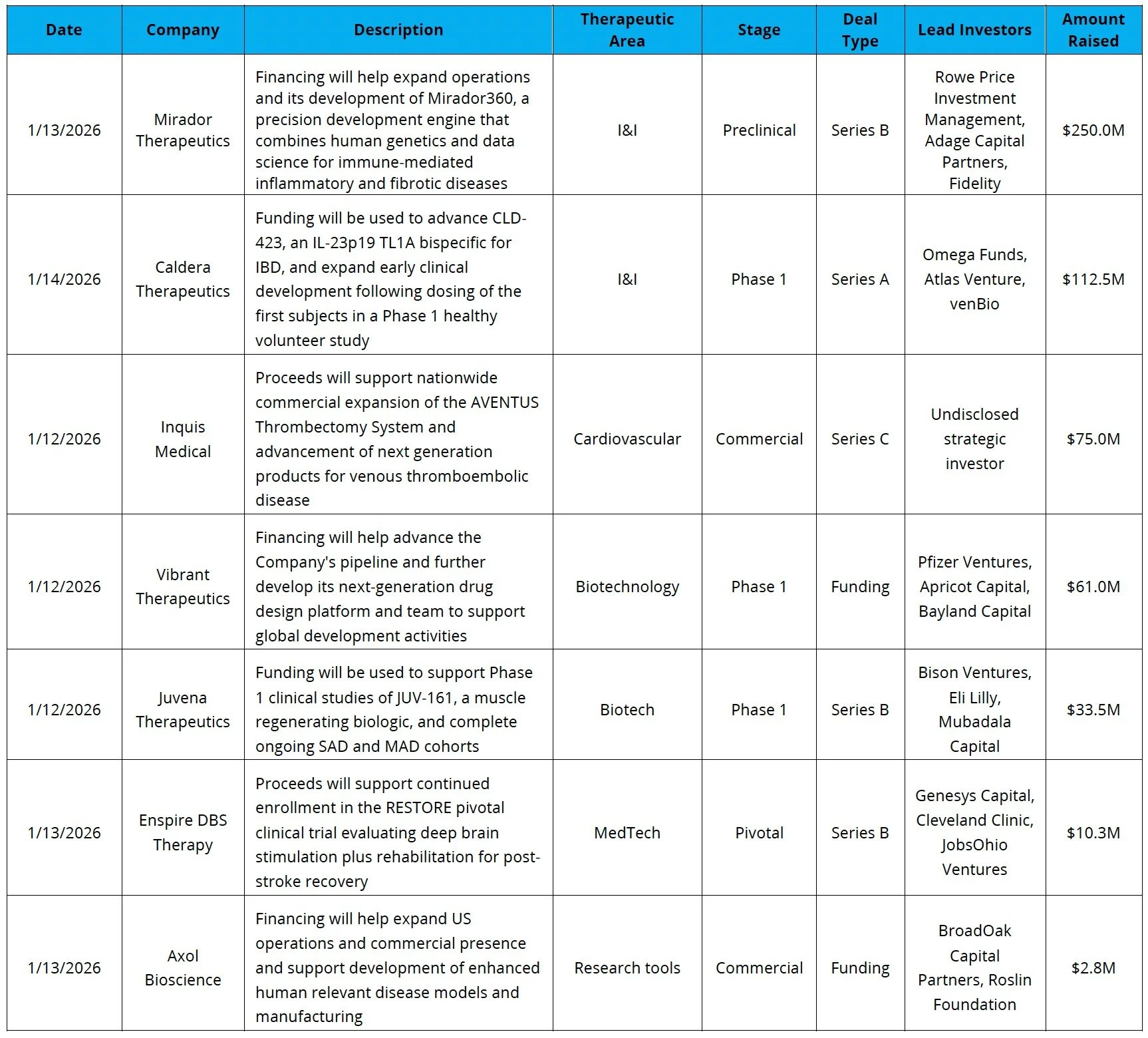 | Date | Company | Description | Therapeutic Area | Stage | Deal Type | Lead Investors | Amount Raised |
|---|---|---|---|---|---|---|---|
| 1/13/2026 | Mirador Therapeutics | Financing will help expand operations and its development of Mirador360, a precision development engine that combines human genetics and data science for immune-mediated inflammatory and fibrotic diseases | I&I | Preclinical | Series B | Rowe Price Investment Management, Adage Capital Partners, Fidelity | \$250.0M |
| 1/14/2026 | Caldera Therapeutics | Funding will be used to advance CLD-423, an IL-23p19 TL1A bispecific for IBD, and expand early clinical development following dosing of the first subjects in a Phase 1 healthy volunteer study | I&I | Phase 1 | Series A | Omega Funds, Atlas Venture, venBio | \$112.5M |
| 1/12/2026 | Inquis Medical | Proceeds will support nationwide commercial expansion of the AVENTUS Thrombectomy System and advancement of next generation products for venous thromboembolic disease | Cardiovascular | Commercial | Series C | Undisclosed strategic investor | \$75.0M |
| 1/12/2026 | Vibrant Therapeutics | Financing will help advance the Company's pipeline and further develop its next-generation drug design platform and team to support global development activities | Biotechnology | Phase 1 | Funding | Pfizer Ventures, Apricot Capital, Bayland Capital | \$61.0M |
| 1/12/2026 | Juvena Therapeutics | Funding will be used to support Phase 1 clinical studies of JUV-161, a muscle regenerating biologic, and complete ongoing SAD and MAD cohorts | Biotech | Phase 1 | Series B | Bison Ventures, Eli Lilly, Mubadala Capital | \$33.5M |
| 1/13/2026 | Enspire DBS Therapy | Proceeds will support continued enrollment in the RESTORE pivotal clinical trial evaluating deep brain stimulation plus rehabilitation for post-stroke recovery | MedTech | Pivotal | Series B | Genesys Capital, Cleveland Clinic, JobsOhio Ventures | \$10.3M |
| 1/13/2026 | Axol Bioscience | Financing will help expand US operations and commercial presence and support development of enhanced human relevant disease models and manufacturing | Research tools | Commercial | Funding | BroadOak Capital Partners, Roslin Foundation | \$2.8M |